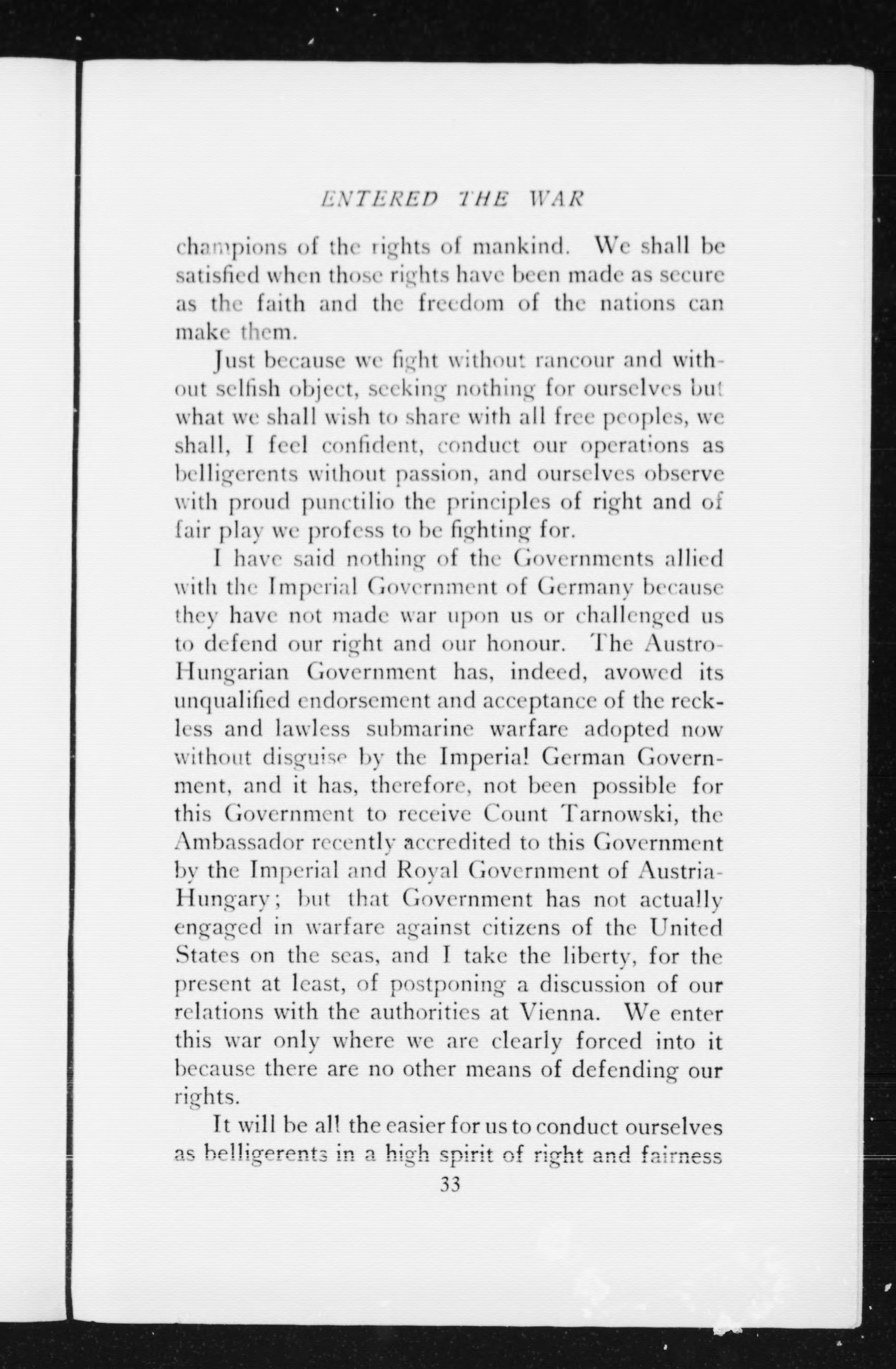 ENTERED THE WAR

champions of the rights of mankind. We shall be satisfied when those rights have been made as secure as the faith and the freedom of the nations can make them.

Just because we fight without rancour and without selfish object, seeking nothing for ourselves but what we shall wish to share with all free peoples, we shall, I feel confident, conduct our operations as belligerents without passion, and ourselves observe with proud punctilio the principles of right and of fair play we profess to be fighting for.

I have said nothing of the Governments allied with the Imperial Government of Germany because they have not made war upon us or challenged us to defend our right and our honour. The Austro-Hungarian Government has, indeed, avowed its unqualified endorsement and acceptance of the reckless and lawless submarine warfare adopted now without disguise by the Imperial German Government, and it has, therefore, not been possible for this Government to receive Count Tarnowski, the Ambassador recently accredited to this Government by the Imperial and Royal Government of Austria-Hungary; but that Government has not actually engaged in warfare against citizens of the United States on the seas, and I take the liberty, for the present at least, of postponing a discussion of our relations with the authorities at Vienna. We enter this war only where we are clearly forced into it because there are no other means of defending our rights.

It will be all the easier for us to conduct ourselves as belligerents in a high spirit of right and fairness

33